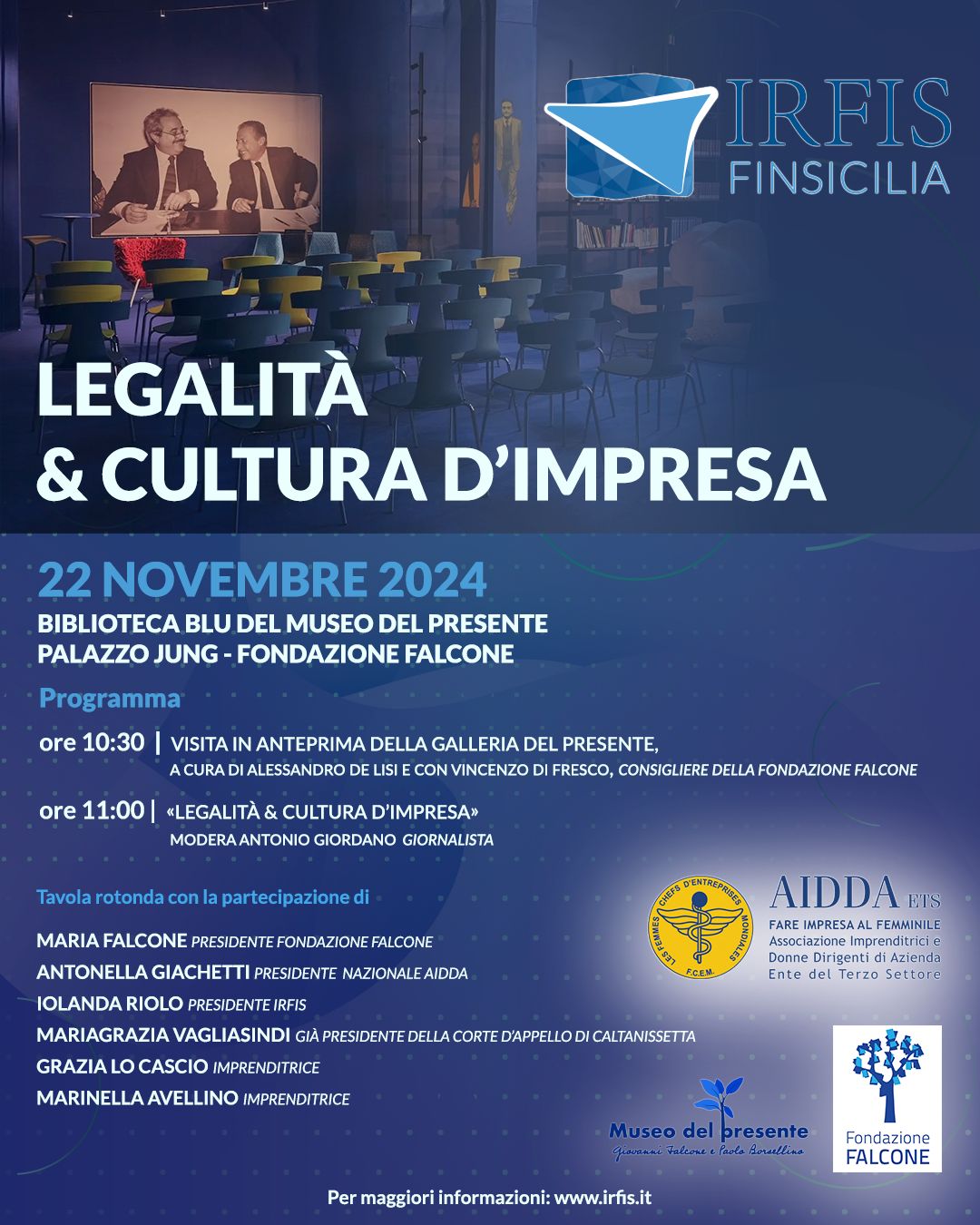 IRFIS
FINSICILIA

LEGALITÀ
& CULTURA D'IMPRESA

22 NOVEMBRE 2024
BIBLIOTECA BLU DEL MUSEO DEL PRESENTE
PALAZZO JUNG - FONDAZIONE FALCONE

Programma

ore 10:30 | VISITA IN ANTEPRIMA DELLA GALLERIA DEL PRESENTE, A CURA DI ALESSANDRO DE LISI E CON VINCENZO DI FRESCO, CONSIGLIERE DELLA FONDAZIONE FALCONE

ore 11:00 | «LEGALITÀ & CULTURA D'IMPRESA» MODERA ANTONIO GIORDANO GIORNALISTA

Tavola rotonda con la partecipazione di

MARIA FALCONE PRESIDENTE FONDAZIONE FALCONE
ANTONELLA GIACHETTI PRESIDENTE NAZIONALE AIDDA
IOLANDA RIOLO PRESIDENTE IRFIS
MARIAGRAZIA VAGLIASINDI GIÀ PRESIDENTE DELLA CORTE D'APPELLO DI CALTANISSETTA
GRAZIA LO CASCIO IMPRENDITRICE
MARINELLA AVELLINO IMPRENDITRICE

LES FEMMES CHEFS D'ENTREPRISES MONDIALES
F.C.E.M.
AIDDA ETS
FARE IMPRESA AL FEMMINILE
Associazione Imprenditrici e
Donne Dirigenti di Azienda
Ente del Terzo Settore

Museo del presente
Giovanni Falcone e Paolo Borsellino

Fondazione
FALCONE

Per maggiori informazioni: www.irfis.it